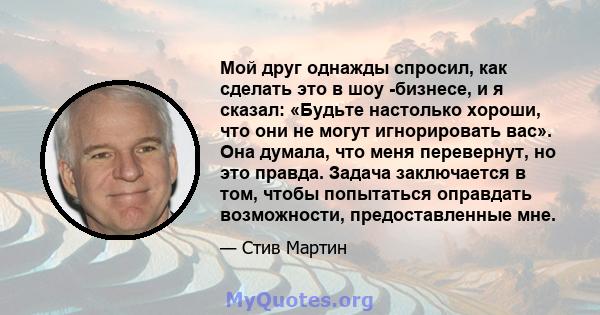 Мой друг однажды спросил, как сделать это в шоу -бизнесе, и я сказал: «Будьте настолько хороши, что они не могут игнорировать вас». Она думала, что меня перевернут, но это правда. Задача заключается в том, чтобы попытаться оправдать возможности, предоставленные мне.

— Стив Мартин

MyQuotes.org